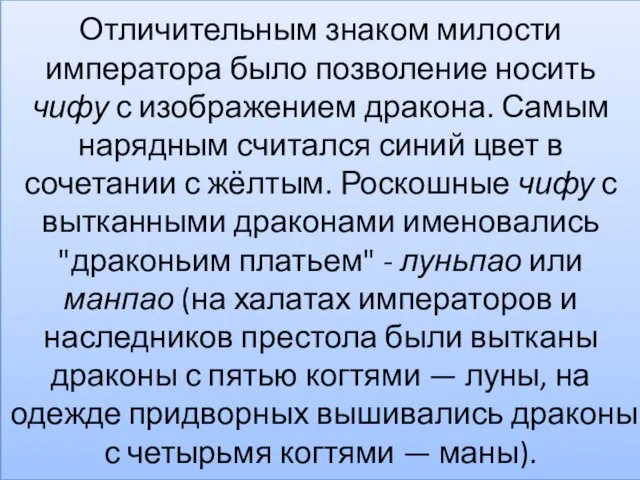 Отличительным знаком милости императора было позволение носить чифу с изображением дракона. Самым нарядным считался синий цвет в сочетании с жёлтым. Роскошные чифу с вытканными драконами именовались "драконьим платьем" - луньпао или манпао (на халатах императоров и наследников престола были вытканы драконы с пятью когтями — луны, на одежде придворных вышивались драконы с четырьмя когтями — маны).